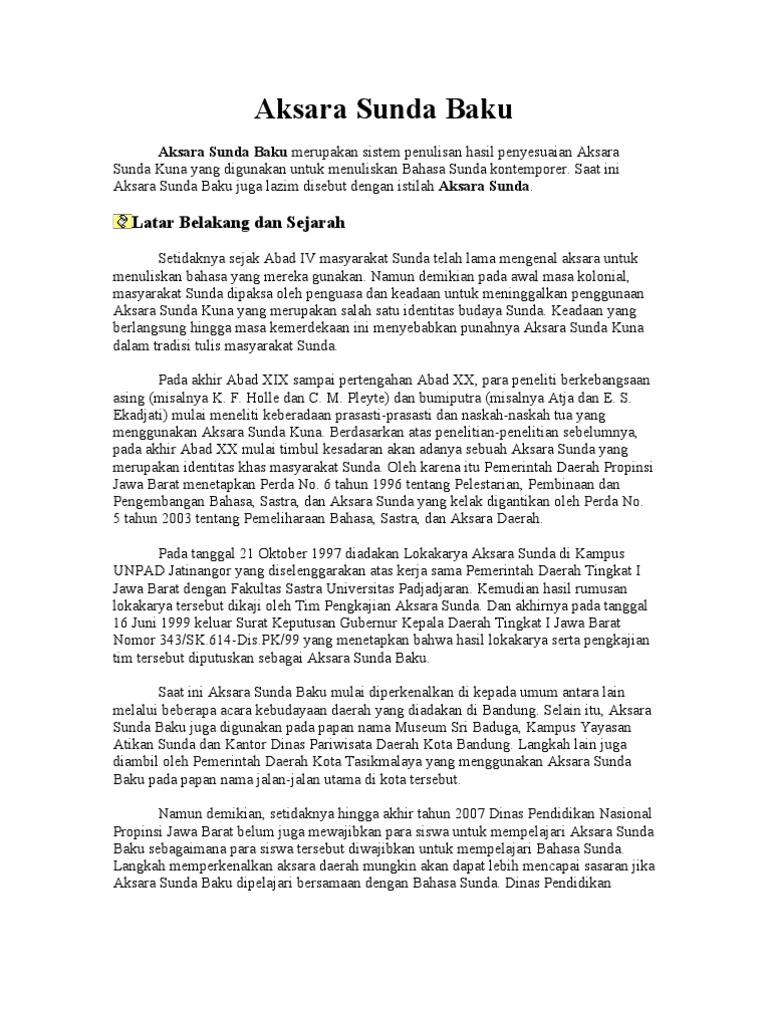 Aksara Sunda Baku

Aksara Sunda Baku merupakan sistem penulisan hasil penyesuaian Aksara Sunda Kuna yang digunakan untuk menuliskan Bahasa Sunda kontemporer. Saat ini Aksara Sunda Baku juga lazim disebut dengan istilah Aksara Sunda.

Latar Belakang dan Sejarah

Setidaknya sejak Abad IV masyarakat Sunda telah lama mengenal aksara untuk menuliskan bahasa yang mereka gunakan. Namun demikian pada awal masa kolonial, masyarakat Sunda dipaksa oleh penguasa dan keadaan untuk meninggalkan penggunaan Aksara Sunda Kuna yang merupakan salah satu identitas budaya Sunda. Keadaan yang berlangsung hingga masa kemerdekaan ini menyebabkan punahnya Aksara Sunda Kuna dalam tradisi tulis masyarakat Sunda.

Pada akhir Abad XIX sampai pertengahan Abad XX, para peneliti berkebangsaan asing (misalnya K. F. Holle dan C. M. Pleyte) dan bumiputra (misalnya Atja dan E. S. Ekadjati) mulai meneliti keberadaan prasasti-prasasti dan naskah-naskah tua yang menggunakan Aksara Sunda Kuna. Berdasarkan atas penelitian-penelitian sebelumnya, pada akhir Abad XX mulai timbul kesadaran akan adanya sebuah Aksara Sunda yang merupakan identitas khas masyarakat Sunda. Oleh karena itu Pemerintah Daerah Propinsi Jawa Barat menetapkan Perda No. 6 tahun 1996 tentang Pelestarian, Pembinaan dan Pengembangan Bahasa, Sastra, dan Aksara Sunda yang kelak digantikan oleh Perda No. 5 tahun 2003 tentang Pemeliharaan Bahasa, Sastra, dan Aksara Daerah.

Pada tanggal 21 Oktober 1997 diadakan Lokakarya Aksara Sunda di Kampus UNPAD Jatinangor yang diselenggarakan atas kerja sama Pemerintah Daerah Tingkat I Jawa Barat dengan Fakultas Sastra Universitas Padjadjaran. Kemudian hasil rumusan lokakarya tersebut dikaji oleh Tim Pengkajian Aksara Sunda. Dan akhirnya pada tanggal 16 Juni 1999 keluar Surat Keputusan Gubernur Kepala Daerah Tingkat I Jawa Barat Nomor 343/SK.614-Dis.PK/99 yang menetapkan bahwa hasil lokakarya serta pengkajian tim tersebut diputuskan sebagai Aksara Sunda Baku.

Saat ini Aksara Sunda Baku mulai diperkenalkan di kepada umum antara lain melalui beberapa acara kebudayaan daerah yang diadakan di Bandung. Selain itu, Aksara Sunda Baku juga digunakan pada papan nama Museum Sri Baduga, Kampus Yayasan Atikan Sunda dan Kantor Dinas Pariwisata Daerah Kota Bandung. Langkah lain juga diambil oleh Pemerintah Daerah Kota Tasikmalaya yang menggunakan Aksara Sunda Baku pada papan nama jalan-jalan utama di kota tersebut.

Namun demikian, setidaknya hingga akhir tahun 2007 Dinas Pendidikan Nasional Propinsi Jawa Barat belum juga mewajibkan para siswa untuk mempelajari Aksara Sunda Baku sebagaimana para siswa tersebut diwajibkan untuk mempelajari Bahasa Sunda. Langkah memperkenalkan aksara daerah mungkin akan dapat lebih mencapai sasaran jika Aksara Sunda Baku dipelajari bersamaan dengan Bahasa Sunda. Dinas Pendidikan